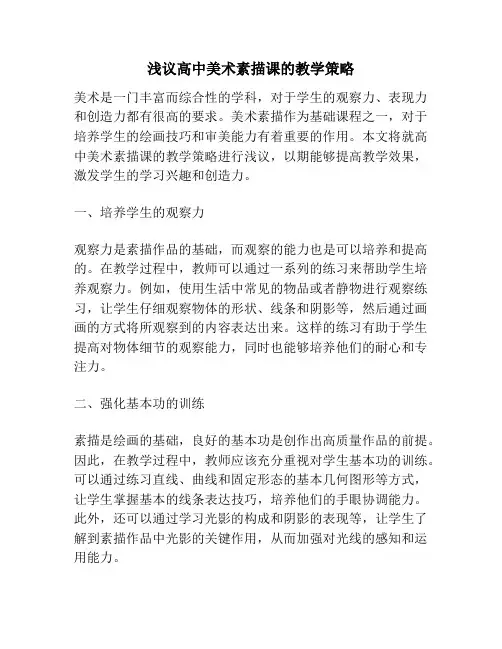 浅议高中美术素描课的教学策略

美术是一门丰富而综合性的学科，对于学生的观察力、表现力和创造力都有很高的要求。美术素描作为基础课程之一，对于培养学生的绘画技巧和审美能力有着重要的作用。本文将就高中美术素描课的教学策略进行浅议，以期能够提高教学效果，激发学生的学习兴趣和创造力。

一、培养学生的观察力

观察力是素描作品的基础，而观察的能力也是可以培养和提高的。在教学过程中，教师可以通过一系列的练习来帮助学生培养观察力。例如，使用生活中常见的物品或者静物进行观察练习，让学生仔细观察物体的形状、线条和阴影等，然后通过画画的方式将所观察到的内容表达出来。这样的练习有助于学生提高对物体细节的观察能力，同时也能够培养他们的耐心和专注力。

二、强化基本功的训练

素描是绘画的基础，良好的基本功是创作出高质量作品的前提。因此，在教学过程中，教师应该充分重视对学生基本功的训练。可以通过练习直线、曲线和固定形态的基本几何图形等方式，让学生掌握基本的线条表达技巧，培养他们的手眼协调能力。此外，还可以通过学习光影的构成和阴影的表现等，让学生了解到素描作品中光影的关键作用，从而加强对光线的感知和运用能力。